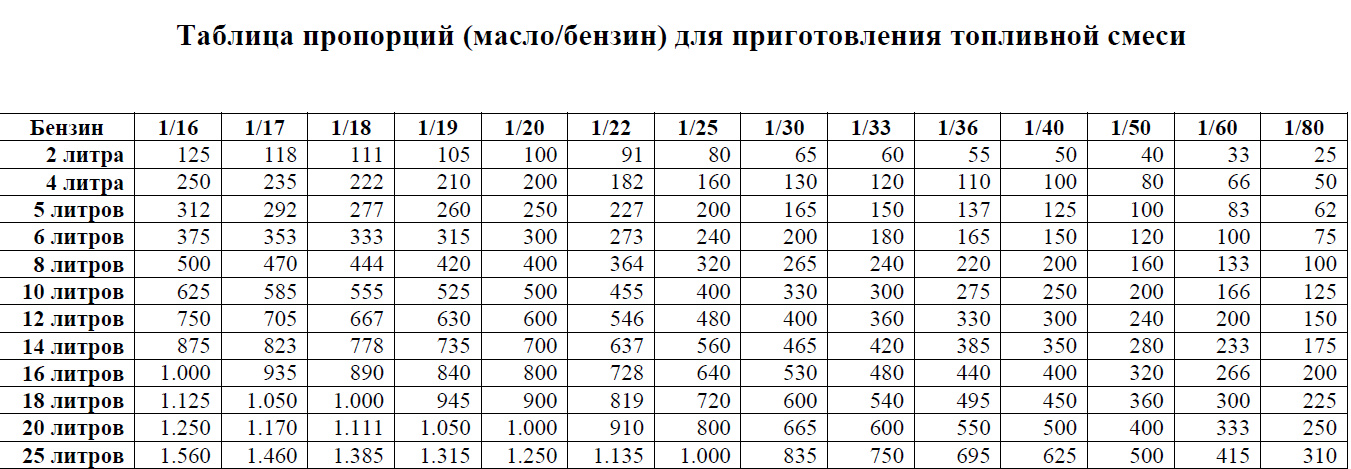 Таблица пропорций (масло/бензин) для приготовления топливной смеси

| Бензин | 1/16 | 1/17 | 1/18 | 1/19 | 1/20 | 1/22 | 1/25 | 1/30 | 1/33 | 1/36 | 1/40 | 1/50 | 1/60 | 1/80 |
|---|---|---|---|---|---|---|---|---|---|---|---|---|---|---|
| 2 литра | 125 | 118 | 111 | 105 | 100 | 91 | 80 | 65 | 60 | 55 | 50 | 40 | 33 | 25 |
| 4 литра | 250 | 235 | 222 | 210 | 200 | 182 | 160 | 130 | 120 | 110 | 100 | 80 | 66 | 50 |
| 5 литров | 312 | 292 | 277 | 260 | 250 | 227 | 200 | 165 | 150 | 137 | 125 | 100 | 83 | 62 |
| 6 литров | 375 | 353 | 333 | 315 | 300 | 273 | 240 | 200 | 180 | 165 | 150 | 120 | 100 | 75 |
| 8 литров | 500 | 470 | 444 | 420 | 400 | 364 | 320 | 265 | 240 | 220 | 200 | 160 | 133 | 100 |
| 10 литров | 625 | 585 | 555 | 525 | 500 | 455 | 400 | 330 | 300 | 275 | 250 | 200 | 166 | 125 |
| 12 литров | 750 | 705 | 667 | 630 | 600 | 546 | 480 | 400 | 360 | 330 | 300 | 240 | 200 | 150 |
| 14 литров | 875 | 823 | 778 | 735 | 700 | 637 | 560 | 465 | 420 | 385 | 350 | 280 | 233 | 175 |
| 16 литров | 1.000 | 935 | 890 | 840 | 800 | 728 | 640 | 530 | 480 | 440 | 400 | 320 | 266 | 200 |
| 18 литров | 1.125 | 1.050 | 1.000 | 945 | 900 | 819 | 720 | 600 | 540 | 495 | 450 | 360 | 300 | 225 |
| 20 литров | 1.250 | 1.170 | 1.111 | 1.050 | 1.000 | 910 | 800 | 665 | 600 | 550 | 500 | 400 | 333 | 250 |
| 25 литров | 1.560 | 1.460 | 1.385 | 1.315 | 1.250 | 1.135 | 1.000 | 835 | 750 | 695 | 625 | 500 | 415 | 310 |